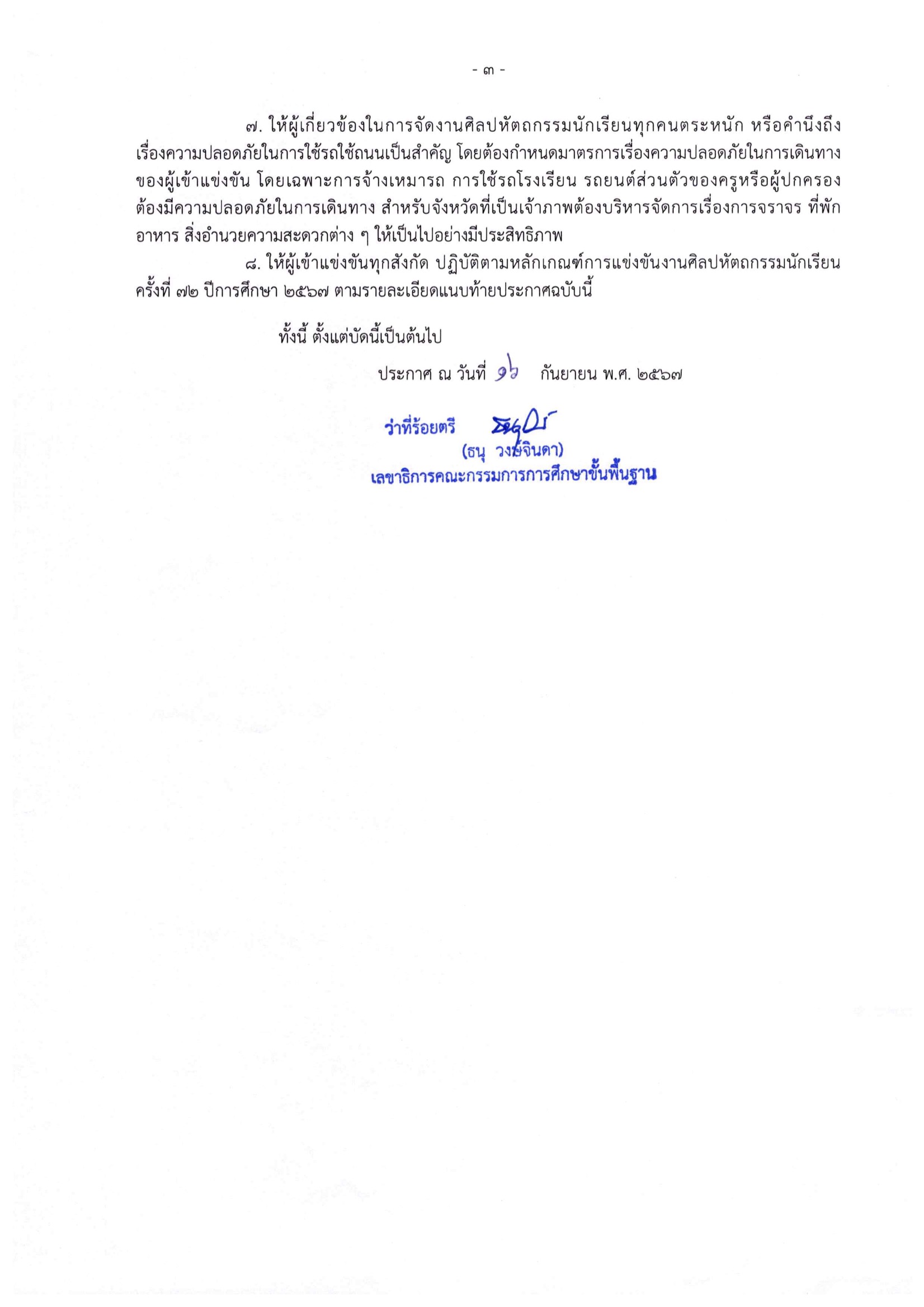 - ๓ -

๗. ให้ผู้เกี่ยวข้องในการจัดงานศิลปหัตถกรรมนักเรียนทุกคนตระหนัก หรือคำนึงถึงเรื่องความปลอดภัยในการใช้รถใช้ถนนเป็นสำคัญ โดยต้องกำหนดมาตรการเรื่องความปลอดภัยในการเดินทางของผู้เข้าแข่งขัน โดยเฉพาะการจ้างเหมารถ การใช้รถโรงเรียน รถยนต์ส่วนตัวของครูหรือผู้ปกครอง ต้องมีความปลอดภัยในการเดินทาง สำหรับจังหวัดที่เป็นเจ้าภาพต้องบริหารจัดการเรื่องการจราจร ที่พัก อาหาร สิ่งอำนวยความสะดวกต่าง ๆ ให้เป็นไปอย่างมีประสิทธิภาพ

๘. ให้ผู้เข้าแข่งขันทุกสังกัด ปฏิบัติตามหลักเกณฑ์การแข่งขันงานศิลปหัตถกรรมนักเรียน ครั้งที่ ๗๒ ปีการศึกษา ๒๕๖๗ ตามรายละเอียดแนบท้ายประกาศฉบับนี้

ทั้งนี้ ตั้งแต่บัดนี้เป็นต้นไป

ประกาศ ณ วันที่ ๑๖ กันยายน พ.ศ. ๒๕๖๗

ว่าที่ร้อยตรี
(ธนุ วงษ์จินดา)
เลขาธิการคณะกรรมการการศึกษาขั้นพื้นฐาน